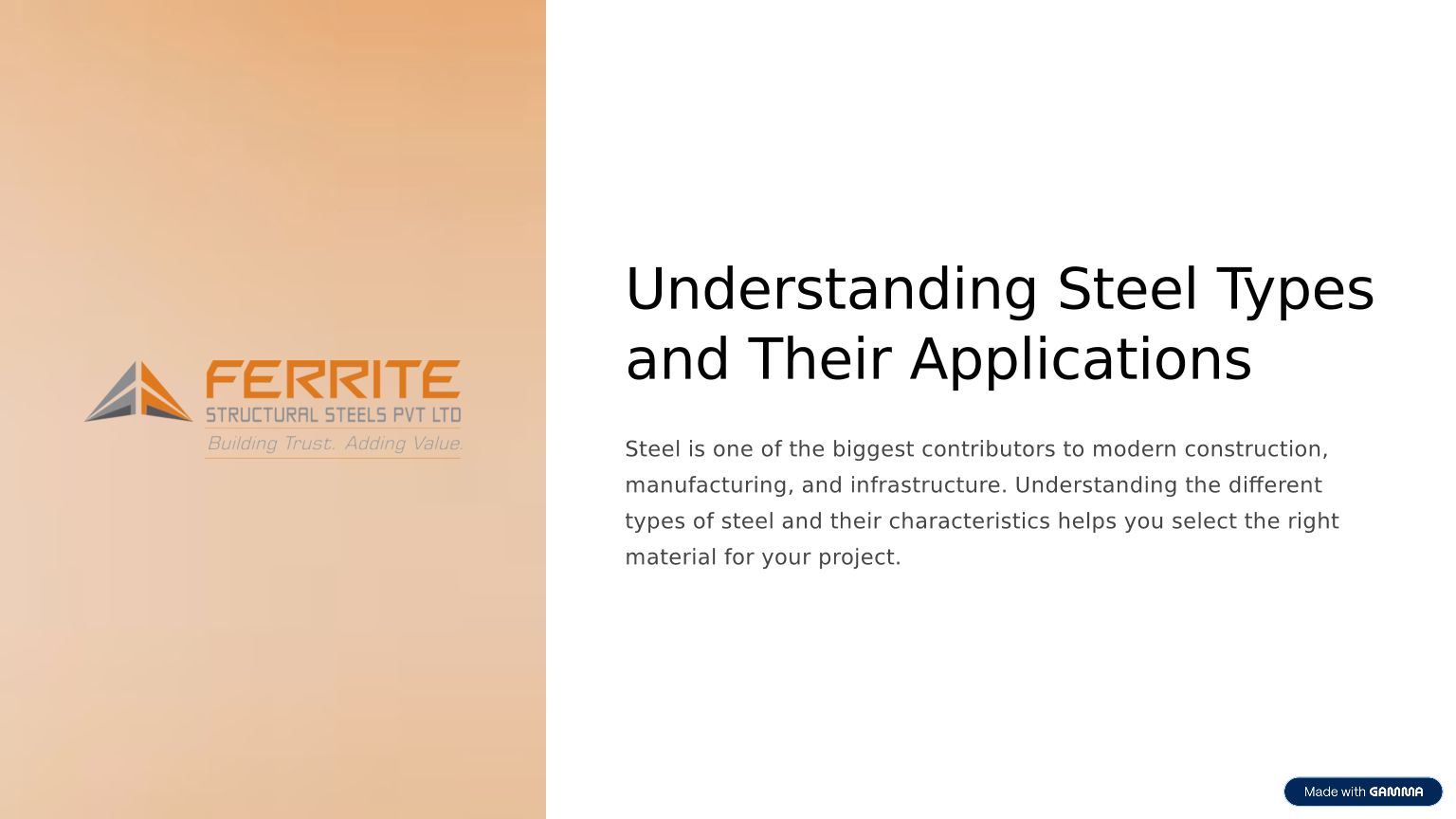 FERRITE
STRUCTURAL STEELS PVT LTD
Building Trust. Adding Value.

Understanding Steel Types and Their Applications

Steel is one of the biggest contributors to modern construction, manufacturing, and infrastructure. Understanding the different types of steel and their characteristics helps you select the right material for your project.

Made with GAMMA